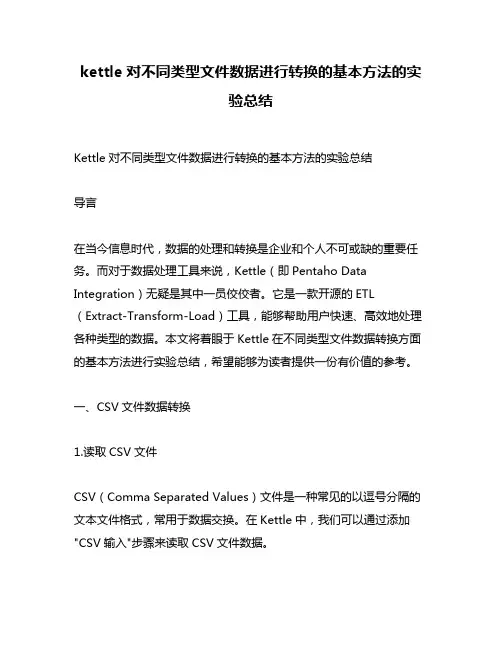 kettle 对不同类型文件数据进行转换的基本方法的实验总结

Kettle 对不同类型文件数据进行转换的基本方法的实验总结

导言

在当今信息时代，数据的处理和转换是企业和个人不可或缺的重要任务。而对于数据处理工具来说，Kettle（即 Pentaho Data Integration）无疑是其中一员佼佼者。它是一款开源的 ETL（Extract-Transform-Load）工具，能够帮助用户快速、高效地处理各种类型的数据。本文将着眼于 Kettle 在不同类型文件数据转换方面的基本方法进行实验总结，希望能够为读者提供一份有价值的参考。

一、CSV 文件数据转换

1.读取 CSV 文件

CSV（Comma Separated Values）文件是一种常见的以逗号分隔的文本文件格式，常用于数据交换。在 Kettle 中，我们可以通过添加"CSV 输入"步骤来读取 CSV 文件数据。